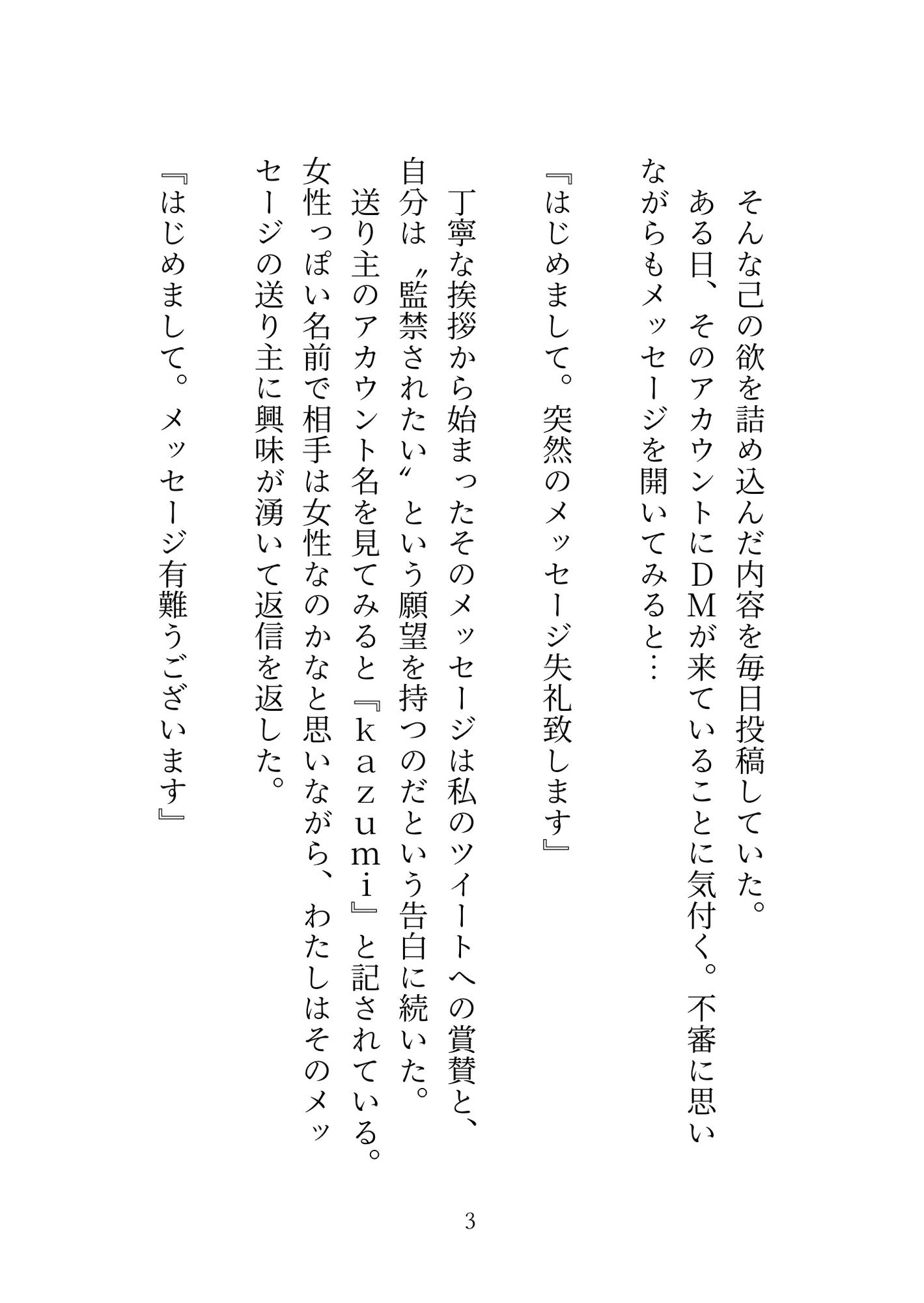 そんな己の欲を詰め込んだ内容を毎日投稿していた。

ある日、そのアカウントにＤＭが来ていることに気付く。不審に思いながらもメッセージを開いてみると…

『はじめまして。突然のメッセージ失礼致します』

丁寧な挨拶から始まったそのメッセージは私のツイートへの賞賛と、自分は〝監禁されたい〟という願望を持つのだという告白に続いた。

送り主のアカウント名を見てみると『ｋａｚｕｍｉ』と記されている。女性っぽい名前で相手は女性なのかなと思いながら、わたしはそのメッセージの送り主に興味が湧いて返信を返した。

『はじめまして。メッセージ有難うございます』

3